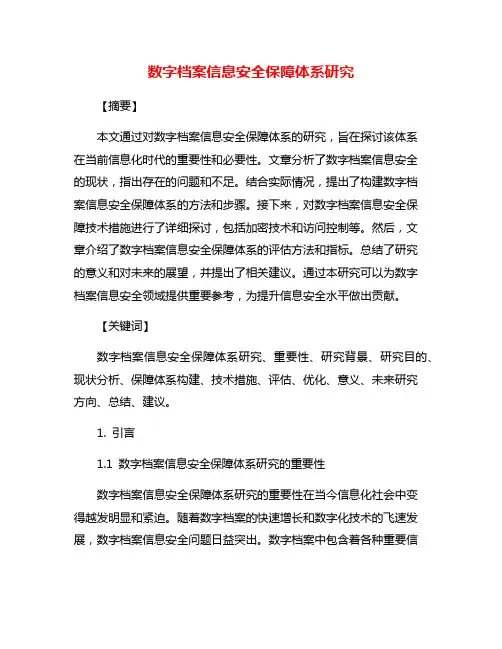 数字档案信息安全保障体系研究

【摘要】

本文通过对数字档案信息安全保障体系的研究，旨在探讨该体系在当前信息化时代的重要性和必要性。文章分析了数字档案信息安全的现状，指出存在的问题和不足。结合实际情况，提出了构建数字档案信息安全保障体系的方法和步骤。接下来，对数字档案信息安全保障技术措施进行了详细探讨，包括加密技术和访问控制等。然后，文章介绍了数字档案信息安全保障体系的评估方法和指标。总结了研究的意义和对未来的展望，并提出了相关建议。通过本研究可以为数字档案信息安全领域提供重要参考，为提升信息安全水平做出贡献。

【关键词】

数字档案信息安全保障体系研究、重要性、研究背景、研究目的、现状分析、保障体系构建、技术措施、评估、优化、意义、未来研究方向、总结、建议。

1. 引言

1.1 数字档案信息安全保障体系研究的重要性

数字档案信息安全保障体系研究的重要性在当今信息化社会中变得越发明显和紧迫。随着数字档案的快速增长和数字化技术的飞速发展，数字档案信息安全问题日益突出。数字档案中包含着各种重要信